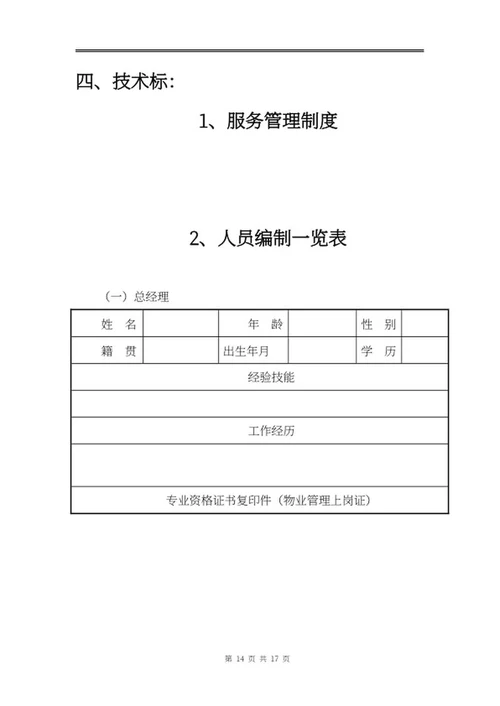 四、技术标：

1、服务管理制度

2、人员编制一览表

（一）总经理

| 姓　名 |  | 年　龄 |  | 性　别 |  |
|---|---|---|---|---|---|
| 籍　贯 |  | 出生年月 |  | 学　历 |  |
| 经验技能 | | | | | |
|  | | | | | |
| 工作经历 | | | | | |
|  | | | | | |
| 专业资格证书复印件（物业管理上岗证） | | | | | |

第 14 页 共 17 页